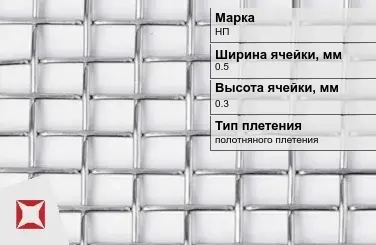 Марка
НП

Ширина ячейки, мм
0.5

Высота ячейки, мм
0.3

Тип плетения
полотняного плетения